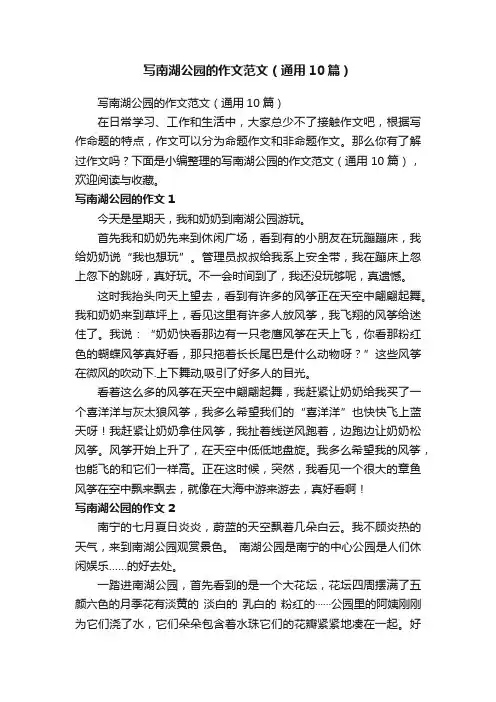 写南湖公园的作文范文（通用10篇）

写南湖公园的作文范文（通用10篇）

在日常学习、工作和生活中，大家总少不了接触作文吧，根据写作命题的特点，作文可以分为命题作文和非命题作文。那么你有了解过作文吗？下面是小编整理的写南湖公园的作文范文（通用10篇），欢迎阅读与收藏。

写南湖公园的作文1

今天是星期天，我和奶奶到南湖公园游玩。

首先我和奶奶先来到休闲广场，看到有的小朋友在玩蹦蹦床，我给奶奶说“我也想玩”。管理员叔叔给我系上安全带，我在蹦床上忽上忽下的跳呀，真好玩。不一会时间到了，我还没玩够呢，真遗憾。

这时我抬头向天上望去，看到有许多的风筝正在天空中翩翩起舞。我和奶奶来到草坪上，看见这里有许多人放风筝，我飞翔的风筝给迷住了。我说：“奶奶快看那边有一只老鹰风筝在天上飞，你看那粉红色的蝴蝶风筝真好看，那只拖着长长尾巴是什么动物呀？”这些风筝在微风的吹动下.上下舞动,吸引了好多人的目光。

看着这么多的风筝在天空中翩翩起舞，我赶紧让奶奶给我买了一个喜洋洋与灰太狼风筝，我多么希望我们的“喜洋洋”也快快飞上蓝天呀！我赶紧让奶奶拿住风筝，我扯着线逆风跑着，边跑边让奶奶松风筝。风筝开始上升了，在天空中低低地盘旋。我多么希望我的风筝，也能飞的和它们一样高。正在这时候，突然，我看见一个很大的章鱼风筝在空中飘来飘去，就像在大海中游来游去，真好看啊！

写南湖公园的作文2

南宁的七月夏日炎炎，蔚蓝的天空飘着几朵白云。我不顾炎热的天气，来到南湖公园观赏景色。 南湖公园是南宁的中心公园是人们休闲娱乐……的好去处。

一踏进南湖公园，首先看到的是一个大花坛，花坛四周摆满了五颜六色的月季花有淡黄的 淡白的 乳白的 粉红的……公园里的阿姨刚刚为它们浇了水，它们朵朵包含着水珠它们的花瓣紧紧地凑在一起。好